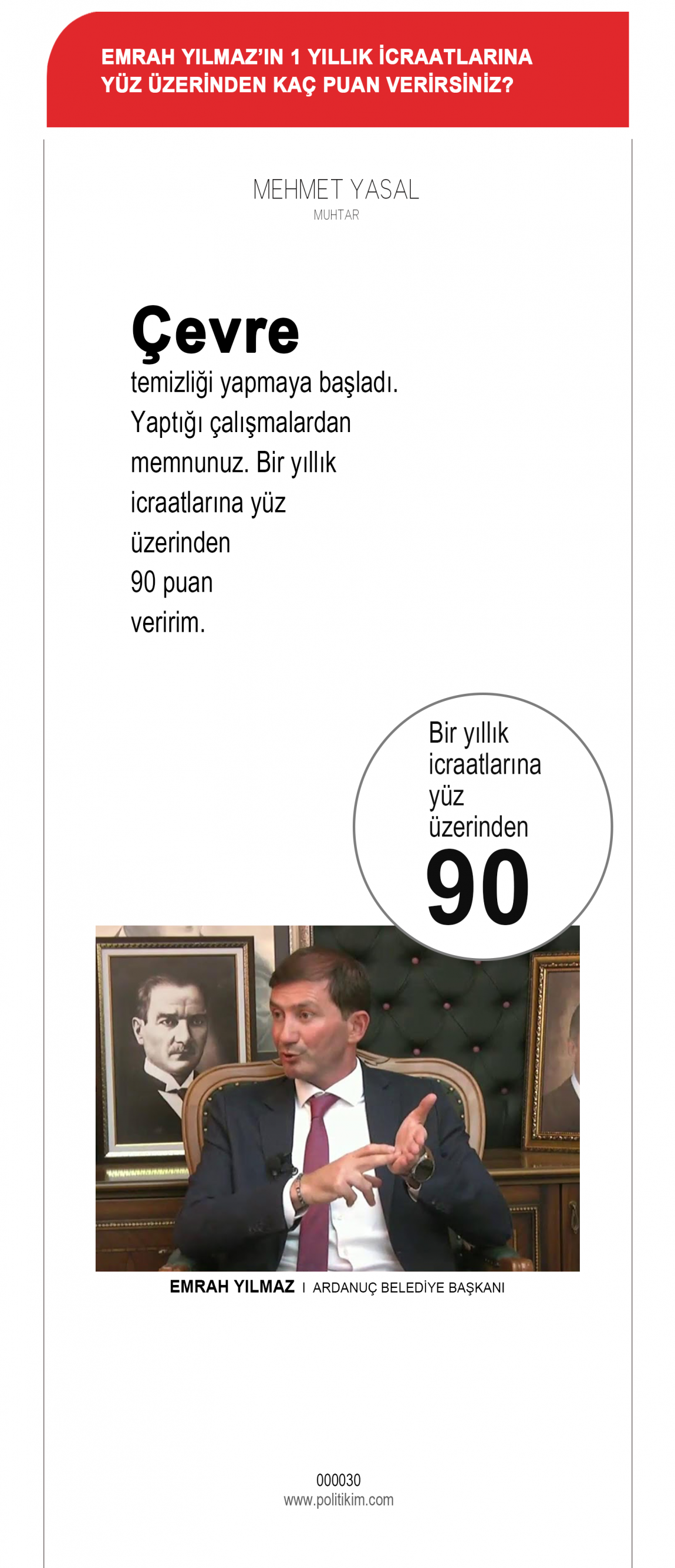 EMRAH YILMAZ'IN 1 YILLIK İCRAATLARINA YÜZ ÜZERİNDEN KAÇ PUAN VERİRSİNİZ?

MEHMET YASAL
MUHTAR

Çevre temizliği yapmaya başladı. Yaptığı çalışmalardan memnunuz. Bir yıllık icraatlarına yüz üzerinden 90 puan veririm.

Bir yıllık icraatlarına yüz üzerinden
90

EMRAH YILMAZ I ARDANUÇ BELEDİYE BAŞKANI

000030
www.politikim.com